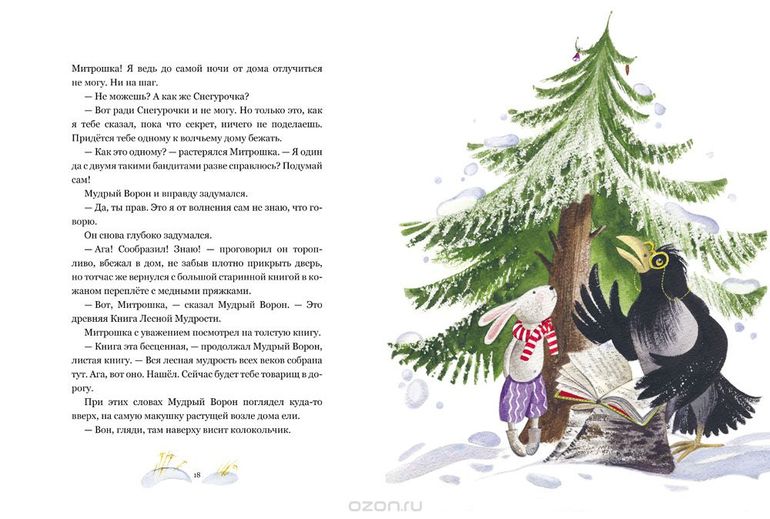 Митрошка! Я ведь до самой ночи от дома отлучиться не могу. Ни на шаг.

— Не можешь? А как же Снегурочка?

— Вот ради Снегурочки и не могу. Но только это, как я тебе сказал, пока что секрет, ничего не поделаешь. Придётся тебе одному к волчьему дому бежать.

— Как это одному? — растерялся Митрошка. — Я один да с двумя такими бандитами разве справлюсь? Подумай сам!

Мудрый Ворон и вправду задумался.

— Да, ты прав. Это я от волнения сам не знаю, что говорю.

Он снова глубоко задумался.

— Ага! Сообразил! Знаю! — проговорил он торопливо, вбежал в дом, не забыв плотно прикрыть дверь, но тотчас же вернулся с большой старинной книгой в кожаном переплёте с медными пряжками.

— Вот, Митрошка, — сказал Мудрый Ворон. — Это древняя Книга Лесной Мудрости.

Митрошка с уважением посмотрел на толстую книгу.

— Книга эта бесценная, — продолжал Мудрый Ворон, листая книгу. — Вся лесная мудрость всех веков собрана тут. Ага, вот оно. Нашёл. Сейчас будет тебе товарищ в дорогу.

При этих словах Мудрый Ворон поглядел куда-то вверх, на самую макушку растущей возле дома ели.

— Вон, гляди, там наверху висит колокольчик.

18

ozon.ru